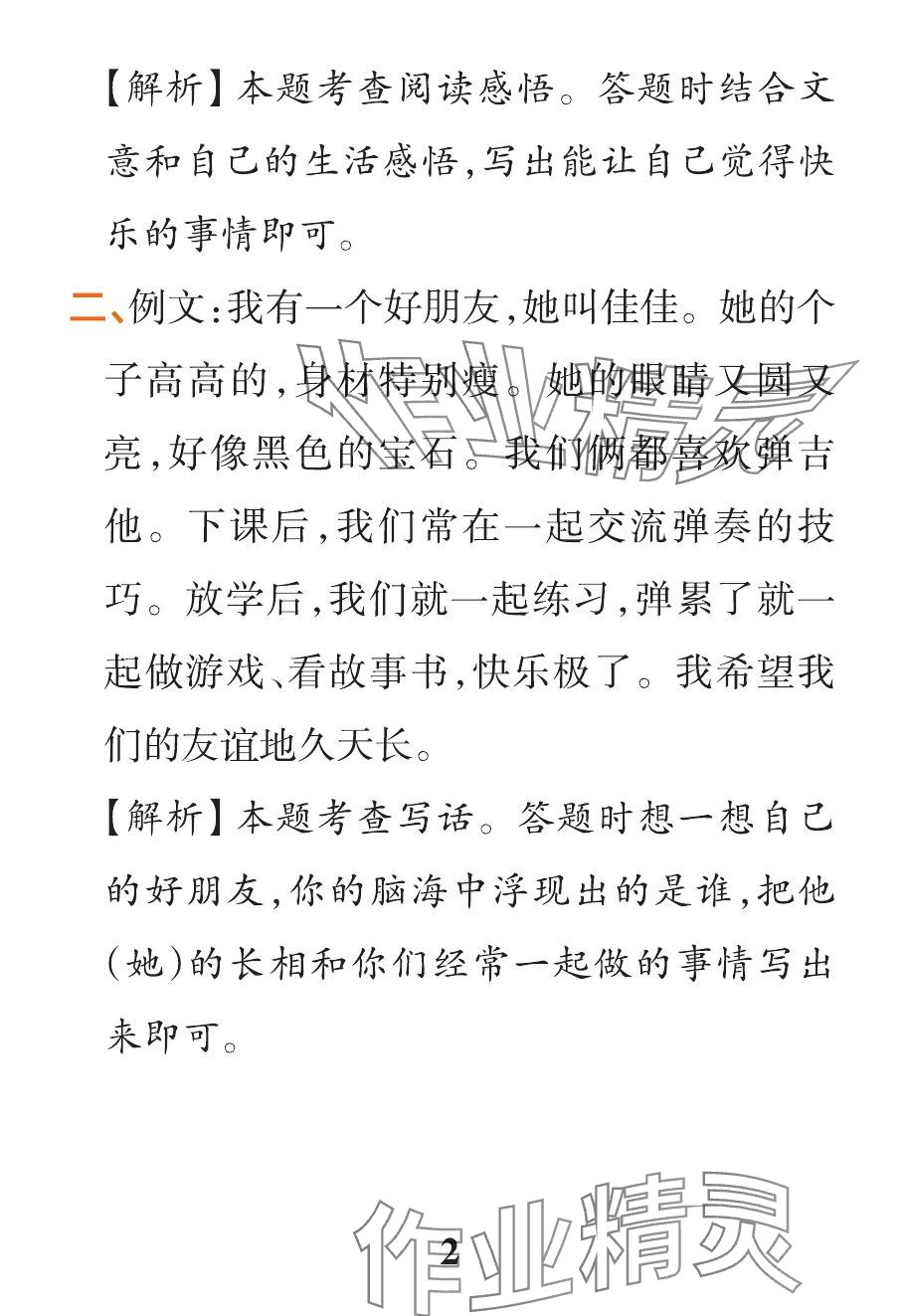 【解析】本题考查阅读感悟。答题时结合文意和自己的生活感悟,写出能让自己觉得快乐的事情即可。

二、例文:我有一个好朋友,她叫佳佳。她的个子高高的,身材特别瘦。她的眼睛又圆又亮,好像黑色的宝石。我们俩都喜欢弹吉他。下课后,我们常在一起交流弹奏的技巧。放学后,我们就一起练习,弹累了就一起做游戏、看故事书,快乐极了。我希望我们的友谊地久天长。

【解析】本题考查写话。答题时想一想自己的好朋友,你的脑海中浮现出的是谁,把他(她)的长相和你们经常一起做的事情写出来即可。

作业精灵

2

作业精灵